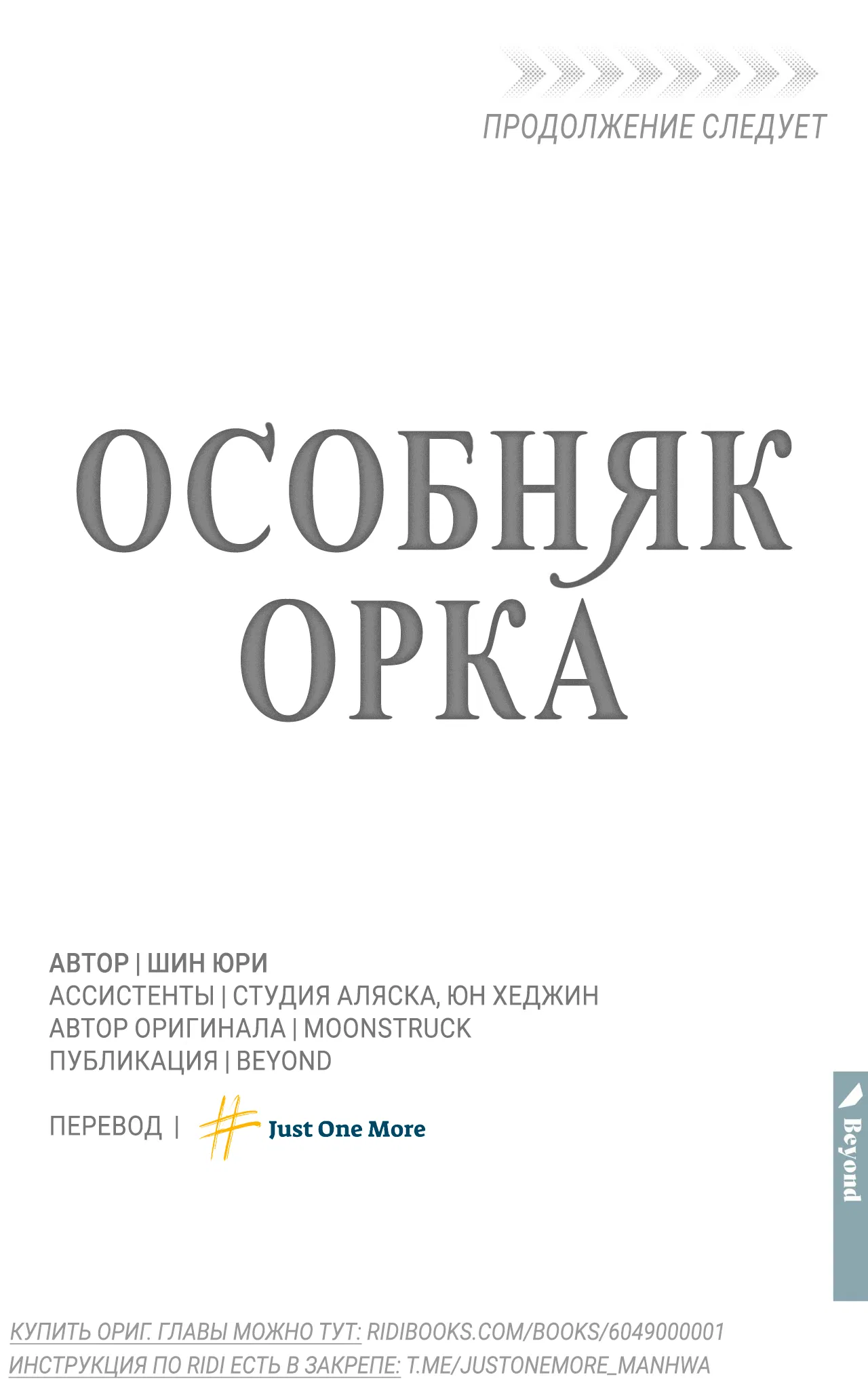 ПРОДОЛЖЕНИЕ СЛЕДУЕТ

ОСОБНЯК ОРКА

АВТОР | ШИН ЮРИ
АССИСТЕНТЫ | СТУДИЯ АЛЯСКА, ЮН ХЕДЖИН
АВТОР ОРИГИНАЛА | MOONSTRUCK
ПУБЛИКАЦИЯ | BEYOND

ПЕРЕВОД | # Just One More

Beyond

КУПИТЬ ОРИГ. ГЛАВЫ МОЖНО ТУТ: RIDIBOOKS.COM/BOOKS/6049000001
ИНСТРУКЦИЯ ПО RIDI ЕСТЬ В ЗАКРЕПЕ: T.ME/JUSTONEMORE_MANHWA